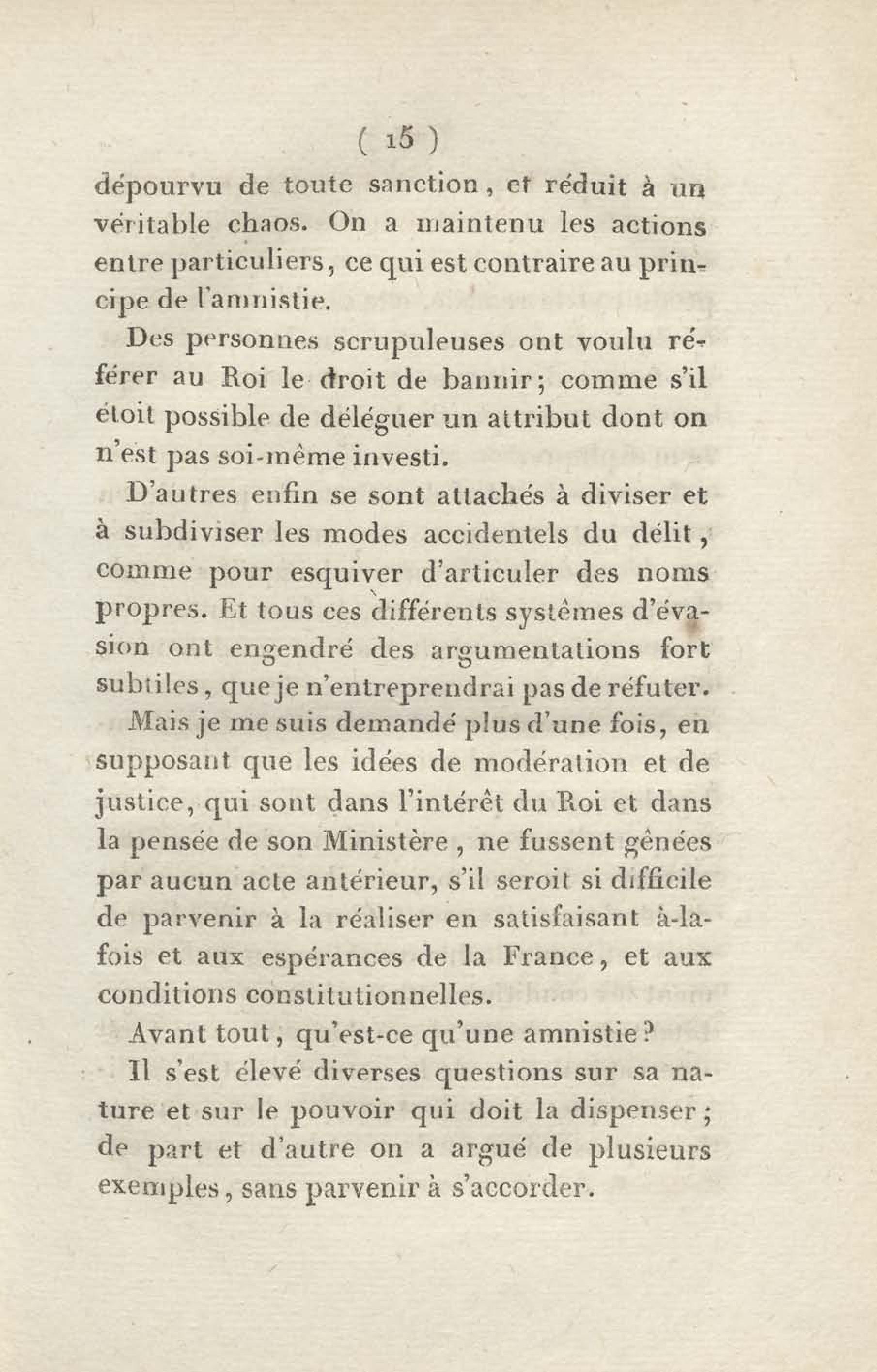 ( 15 )

dépourvu de toute sanction, et réduit à un véritable chaos. On a maintenu les actions entre particuliers, ce qui est contraire au principe de l'amnistie.

Des personnes scrupuleuses ont voulu référer au Roi le droit de bannir; comme s'il étoit possible de déléguer un attribut dont on n'est pas soi-même investi.

D'autres enfin se sont attachés à diviser et à subdiviser les modes accidentels du délit, comme pour esquiver d'articuler des noms propres. Et tous ces différents systêmes d'évasion ont engendré des argumentations fort subtiles, que je n'entreprendrai pas de réfuter.

Mais je me suis demandé plus d'une fois, en supposant que les idées de modération et de justice, qui sont dans l'intérêt du Roi et dans la pensée de son Ministère, ne fussent gênées par aucun acte antérieur, s'il seroit si difficile de parvenir à la réaliser en satisfaisant à-la-fois et aux espérances de la France, et aux conditions constitutionnelles.

Avant tout, qu'est-ce qu'une amnistie?

Il s'est élevé diverses questions sur sa nature et sur le pouvoir qui doit la dispenser; de part et d'autre on a argué de plusieurs exemples, sans parvenir à s'accorder.